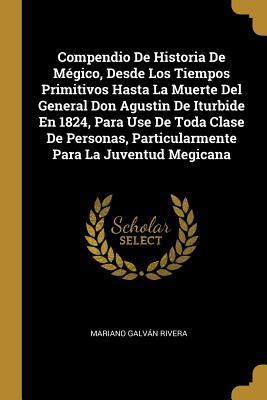 Compendio De Historia De Mégico, Desde Los Tiempos Primitivos Hasta La Muerte Del General Don Agustin De Iturbide En 1824, Para Use De Toda Clase De Personas, Particularmente Para La Juventud Megicana

Scholar SELECT

MARIANO GALVÁN RIVERA